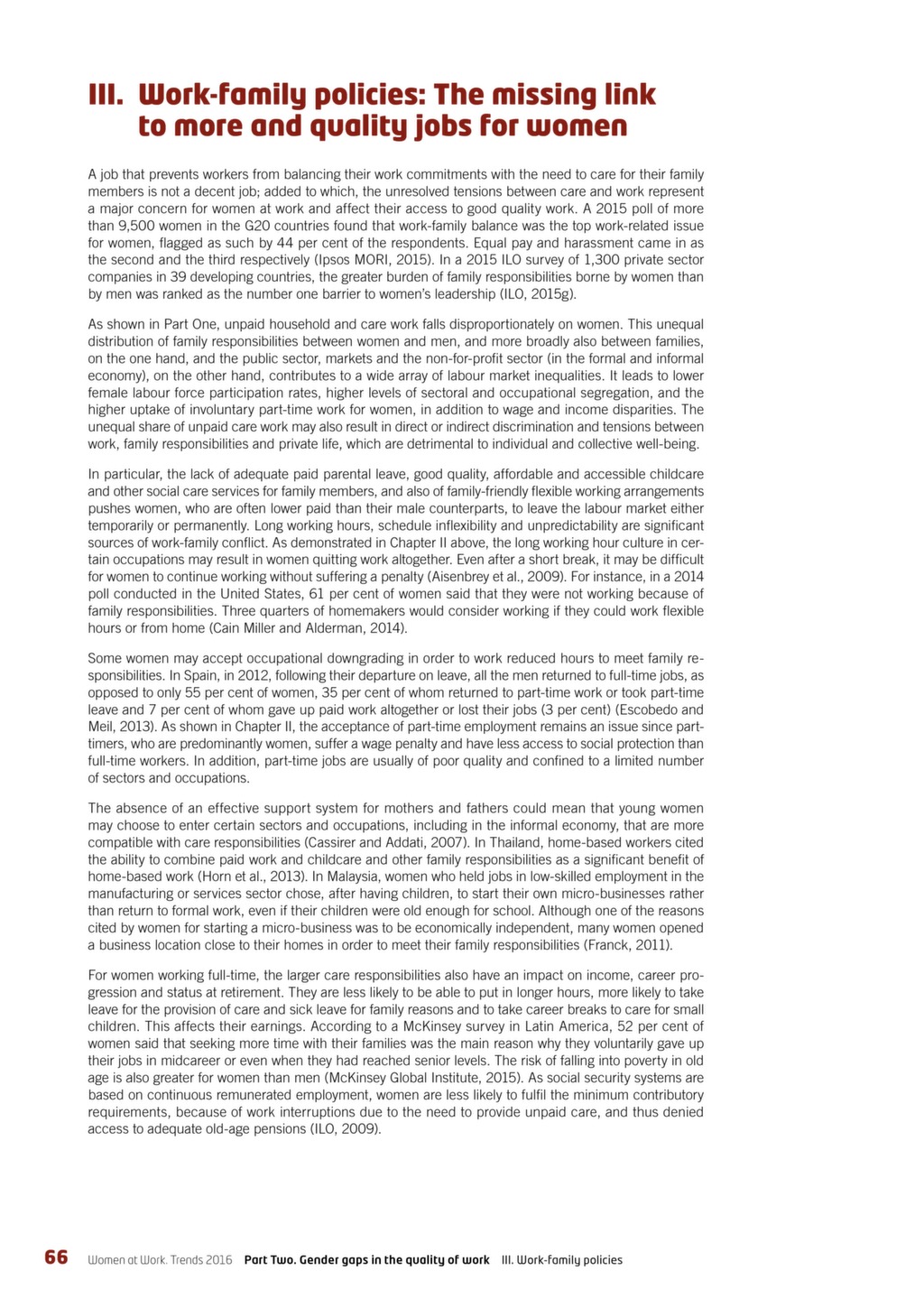 III. Work-family policies: The missing link to more and quality jobs for women

A job that prevents workers from balancing their work commitments with the need to care for their family members is not a decent job; added to which, the unresolved tensions between care and work represent a major concern for women at work and affect their access to good quality work. A 2015 poll of more than 9,500 women in the G20 countries found that work-family balance was the top work-related issue for women, flagged as such by 44 per cent of the respondents. Equal pay and harassment came in as the second and the third respectively (Ipsos MORI, 2015). In a 2015 ILO survey of 1,300 private sector companies in 39 developing countries, the greater burden of family responsibilities borne by women than by men was ranked as the number one barrier to women's leadership (ILO, 2015g).

As shown in Part One, unpaid household and care work falls disproportionately on women. This unequal distribution of family responsibilities between women and men, and more broadly also between families, on the one hand, and the public sector, markets and the non-for-profit sector (in the formal and informal economy), on the other hand, contributes to a wide array of labour market inequalities. It leads to lower female labour force participation rates, higher levels of sectoral and occupational segregation, and the higher uptake of involuntary part-time work for women, in addition to wage and income disparities. The unequal share of unpaid care work may also result in direct or indirect discrimination and tensions between work, family responsibilities and private life, which are detrimental to individual and collective well-being.

In particular, the lack of adequate paid parental leave, good quality, affordable and accessible childcare and other social care services for family members, and also of family-friendly flexible working arrangements pushes women, who are often lower paid than their male counterparts, to leave the labour market either temporarily or permanently. Long working hours, schedule inflexibility and unpredictability are significant sources of work-family conflict. As demonstrated in Chapter II above, the long working hour culture in certain occupations may result in women quitting work altogether. Even after a short break, it may be difficult for women to continue working without suffering a penalty (Aisenbrey et al., 2009). For instance, in a 2014 poll conducted in the United States, 61 per cent of women said that they were not working because of family responsibilities. Three quarters of homemakers would consider working if they could work flexible hours or from home (Cain Miller and Alderman, 2014).

Some women may accept occupational downgrading in order to work reduced hours to meet family responsibilities. In Spain, in 2012, following their departure on leave, all the men returned to full-time jobs, as opposed to only 55 per cent of women, 35 per cent of whom returned to part-time work or took part-time leave and 7 per cent of whom gave up paid work altogether or lost their jobs (3 per cent) (Escobedo and Meil, 2013). As shown in Chapter II, the acceptance of part-time employment remains an issue since part-timers, who are predominantly women, suffer a wage penalty and have less access to social protection than full-time workers. In addition, part-time jobs are usually of poor quality and confined to a limited number of sectors and occupations.

The absence of an effective support system for mothers and fathers could mean that young women may choose to enter certain sectors and occupations, including in the informal economy, that are more compatible with care responsibilities (Cassirer and Addati, 2007). In Thailand, home-based workers cited the ability to combine paid work and childcare and other family responsibilities as a significant benefit of home-based work (Horn et al., 2013). In Malaysia, women who held jobs in low-skilled employment in the manufacturing or services sector chose, after having children, to start their own micro-businesses rather than return to formal work, even if their children were old enough for school. Although one of the reasons cited by women for starting a micro-business was to be economically independent, many women opened a business location close to their homes in order to meet their family responsibilities (Franck, 2011).

For women working full-time, the larger care responsibilities also have an impact on income, career progression and status at retirement. They are less likely to be able to put in longer hours, more likely to take leave for the provision of care and sick leave for family reasons and to take career breaks to care for small children. This affects their earnings. According to a McKinsey survey in Latin America, 52 per cent of women said that seeking more time with their families was the main reason why they voluntarily gave up their jobs in midcareer or even when they had reached senior levels. The risk of falling into poverty in old age is also greater for women than men (McKinsey Global Institute, 2015). As social security systems are based on continuous remunerated employment, women are less likely to fulfil the minimum contributory requirements, because of work interruptions due to the need to provide unpaid care, and thus denied access to adequate old-age pensions (ILO, 2009).

66 Women at Work. Trends 2016 Part Two. Gender gaps in the quality of work III. Work-family policies